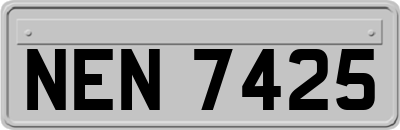 NEN 7425